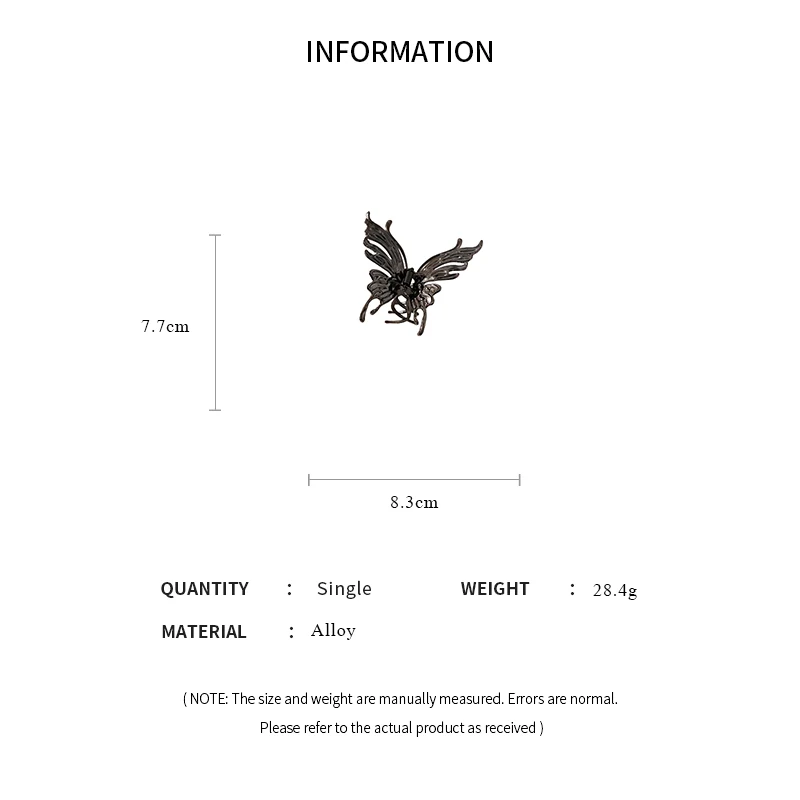 INFORMATION

7.7cm

8.3cm

QUANTITY : Single WEIGHT : 28.4g

MATERIAL : Alloy

( NOTE: The size and weight are manually measured. Errors are normal. Please refer to the actual product as received )